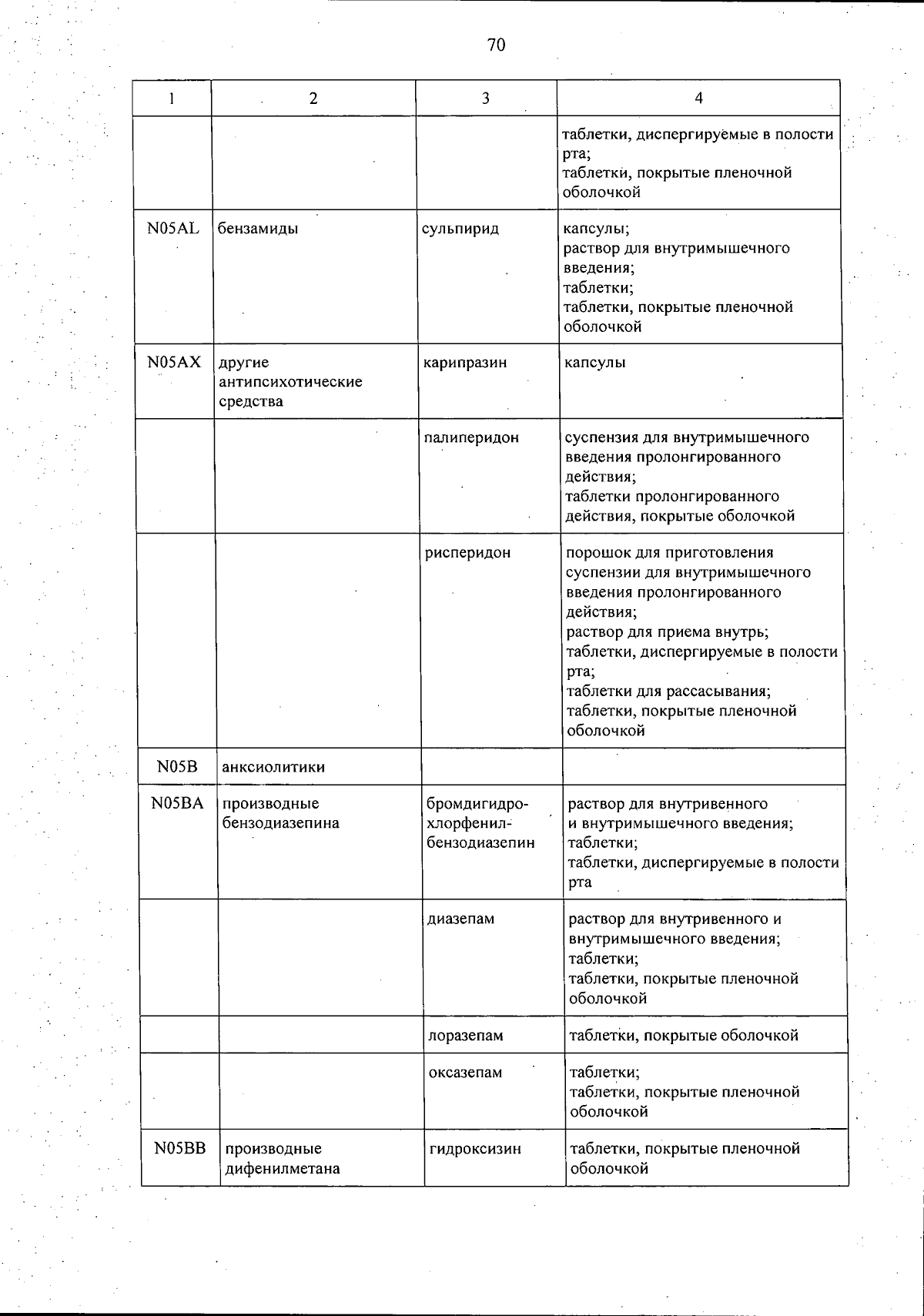 70

| 1 | 2 | 3 | 4 |
|---|---|---|---|
| | | | таблетки, диспергируемые в полости рта; таблетки, покрытые пленочной оболочкой |
| N05AL | бензамиды | сульпирид | капсулы; раствор для внутримышечного введения; таблетки; таблетки, покрытые пленочной оболочкой |
| N05AX | другие антипсихотические средства | карипразин | капсулы |
| | | палиперидон | суспензия для внутримышечного введения пролонгированного действия; таблетки пролонгированного действия, покрытые оболочкой |
| | | рисперидон | порошок для приготовления суспензии для внутримышечного введения пролонгированного действия; раствор для приема внутрь; таблетки, диспергируемые в полости рта; таблетки для рассасывания; таблетки, покрытые пленочной оболочкой |
| N05B | анксиолитики | | |
| N05BA | производные бензодиазепина | бромдигидрохлорфенилбензодиазепин | раствор для внутривенного и внутримышечного введения; таблетки; таблетки, диспергируемые в полости рта |
| | | диазепам | раствор для внутривенного и внутримышечного введения; таблетки; таблетки, покрытые пленочной оболочкой |
| | | лоразепам | таблетки, покрытые оболочкой |
| | | оксазепам | таблетки; таблетки, покрытые пленочной оболочкой |
| N05BB | производные дифенилметана | гидроксизин | таблетки, покрытые пленочной оболочкой |